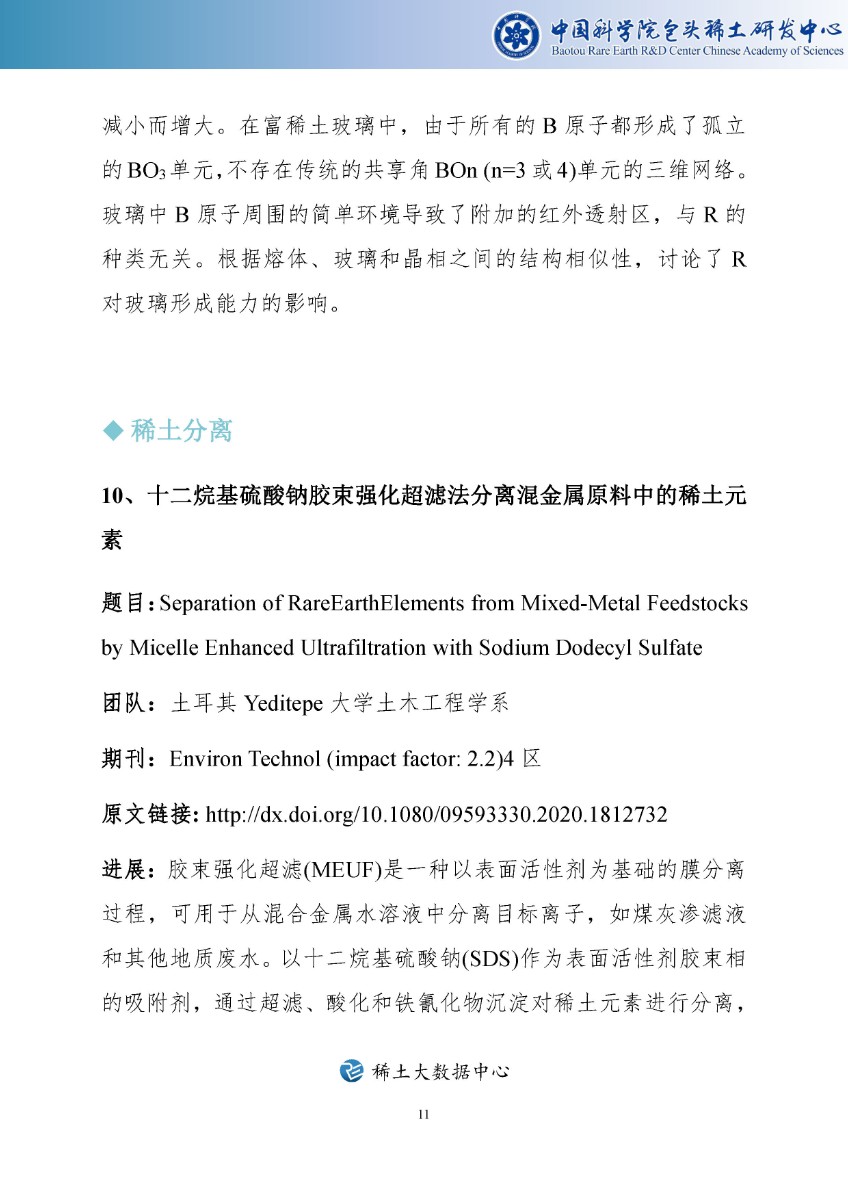 中国科学院包头稀土研发中心
Baotou Rare Earth R&D Center Chinese Academy of Sciences

减小而增大。在富稀土玻璃中，由于所有的 B 原子都形成了孤立的 $BO_3$ 单元，不存在传统的共享角 BOn (n=3 或 4)单元的三维网络。玻璃中 B 原子周围的简单环境导致了附加的红外透射区，与 R 的种类无关。根据熔体、玻璃和晶相之间的结构相似性，讨论了 R 对玻璃形成能力的影响。

◆ 稀土分离

10、十二烷基硫酸钠胶束强化超滤法分离混金属原料中的稀土元素

题目：Separation of RareEarthElements from Mixed-Metal Feedstocks by Micelle Enhanced Ultrafiltration with Sodium Dodecyl Sulfate

团队：土耳其 Yeditepe 大学土木工程学系

期刊：Environ Technol (impact factor: 2.2)4 区

原文链接：http://dx.doi.org/10.1080/09593330.2020.1812732

进展：胶束强化超滤(MEUF)是一种以表面活性剂为基础的膜分离过程，可用于从混合金属水溶液中分离目标离子，如煤灰渗滤液和其他地质废水。以十二烷基硫酸钠(SDS)作为表面活性剂胶束相的吸附剂，通过超滤、酸化和铁氰化物沉淀对稀土元素进行分离，

稀土大数据中心

11